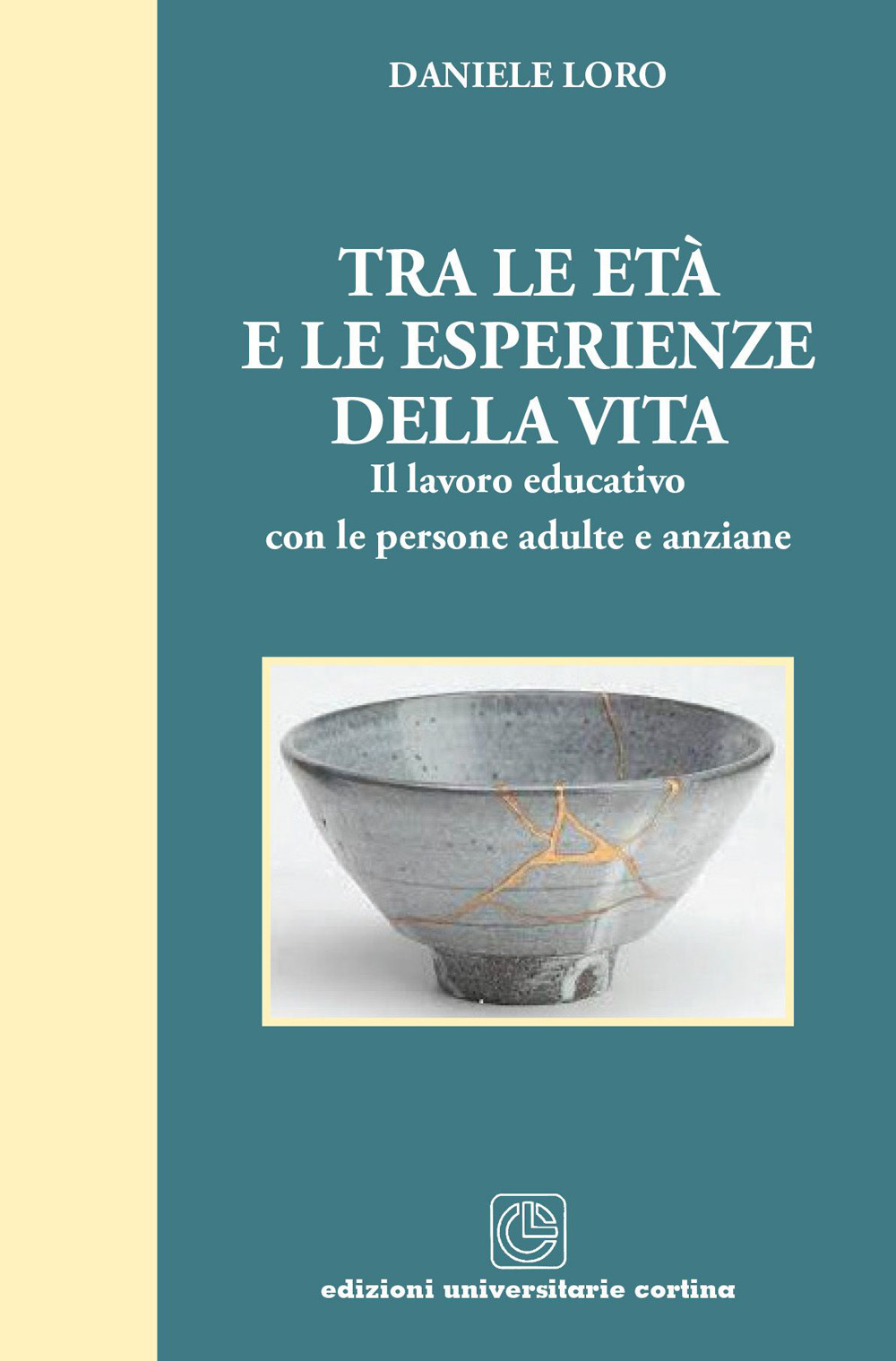 DANIELE LORO

TRA LE ETÀ
E LE ESPERIENZE
DELLA VITA
Il lavoro educativo
con le persone adulte e anziane

edizioni universitarie cortina